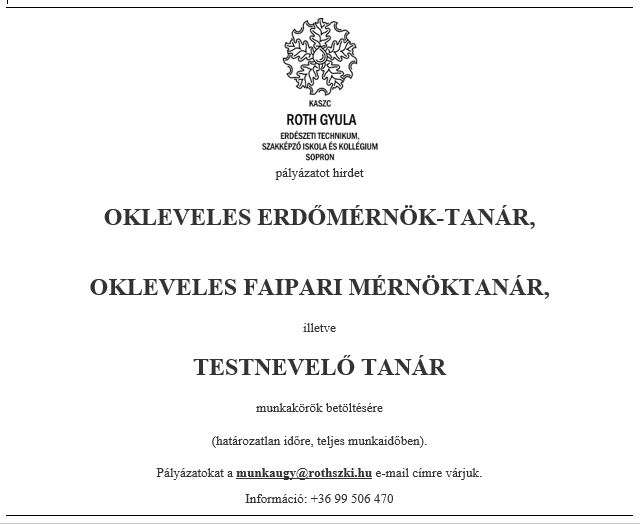 KASZC
ROTH GYULA
ERDÉSZETI TECHNIKUM, SZAKKÉPZŐ ISKOLA ÉS KOLLÉGIUM
SOPRON

pályázatot hirdet

OKLEVELES ERDŐMÉRNÖK-TANÁR,

OKLEVELES FAIPARI MÉRNÖKTANÁR,

illetve

TESTNEVELŐ TANÁR

munkakörök betöltésére

(határozatlan időre, teljes munkaidőben).

Pályázatokat a munkaugy@rothszki.hu e-mail címre várjuk.

Információ: +36 99 506 470